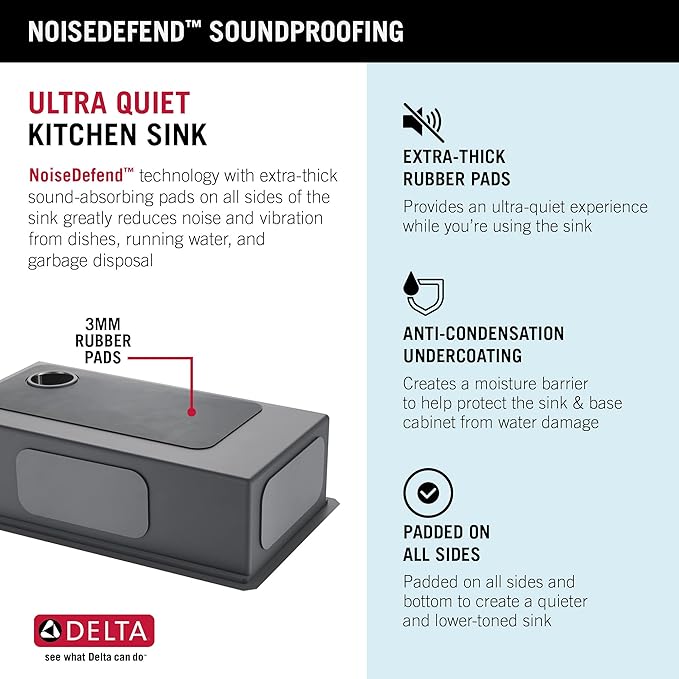 NOISEDEFEND™ SOUNDPROOFING

ULTRA QUIET
KITCHEN SINK

NoiseDefend™ technology with extra-thick sound-absorbing pads on all sides of the sink greatly reduces noise and vibration from dishes, running water, and garbage disposal

3MM
RUBBER
PADS

DELTA
see what Delta can do™

EXTRA-THICK
RUBBER PADS

Provides an ultra-quiet experience while you're using the sink

ANTI-CONDENSATION
UNDERCOATING

Creates a moisture barrier to help protect the sink & base cabinet from water damage

PADDED ON
ALL SIDES

Padded on all sides and bottom to create a quieter and lower-toned sink